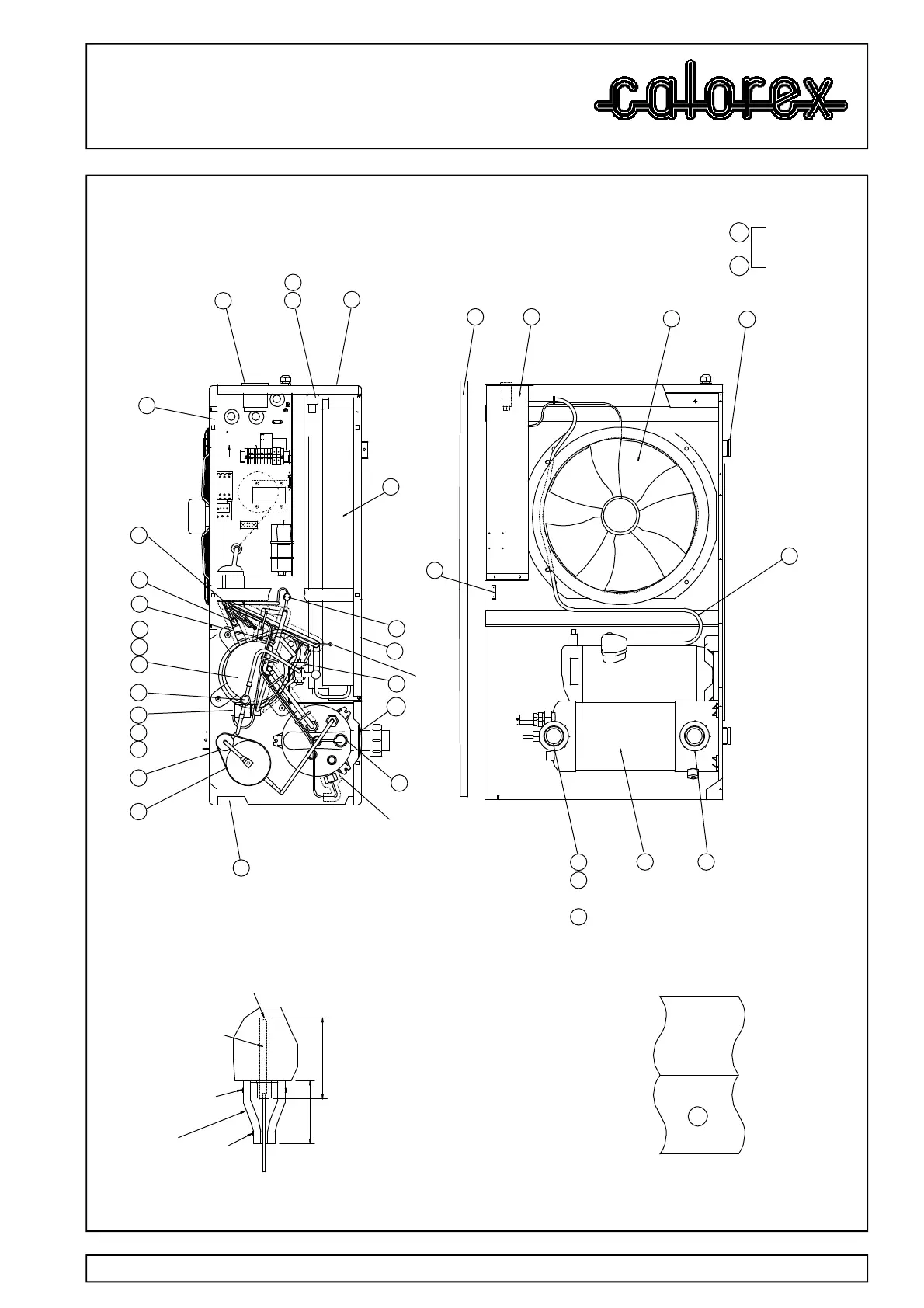 calorex